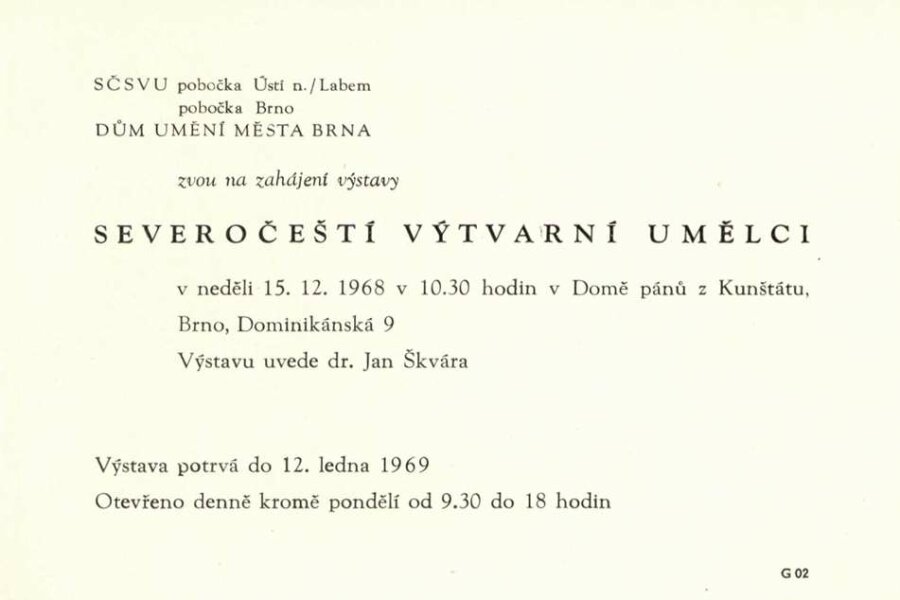 SČSVU pobočka Ústí n./Labem
pobočka Brno
DŮM UMĚNÍ MĚSTA BRNA

zvou na zahájení výstavy

SEVEROČEŠTÍ VÝTVARNÍ UMĚLCI

v neděli 15. 12. 1968 v 10.30 hodin v Domě pánů z Kunštátu, Brno, Dominikánská 9
Výstavu uvede dr. Jan Škvára

Výstava potrvá do 12. ledna 1969
Otevřeno denně kromě pondělí od 9.30 do 18 hodin

G 02